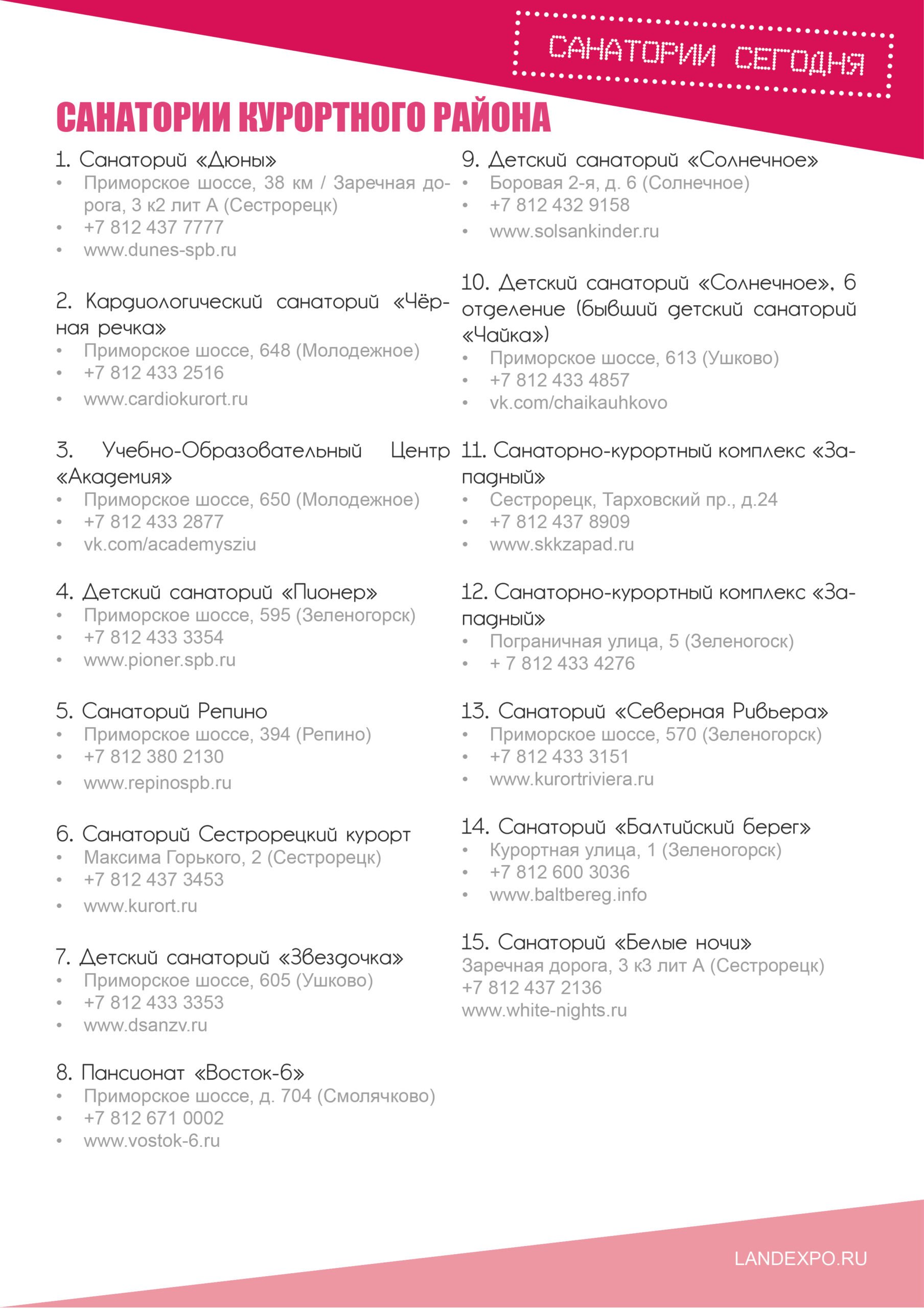 САНАТОРИИ СЕГОДНЯ

САНАТОРИИ КУРОРТНОГО РАЙОНА

1. Санаторий «Дюны»
• Приморское шоссе, 38 км / Заречная дорога, 3 к2 лит А (Сестрорецк)
• +7 812 437 7777
• www.dunes-spb.ru

2. Кардиологический санаторий «Чёрная речка»
• Приморское шоссе, 648 (Молодежное)
• +7 812 433 2516
• www.cardiokurort.ru

3. Учебно-Образовательный Центр «Академия»
• Приморское шоссе, 650 (Молодежное)
• +7 812 433 2877
• vk.com/academysziu

4. Детский санаторий «Пионер»
• Приморское шоссе, 595 (Зеленогорск)
• +7 812 433 3354
• www.pioner.spb.ru

5. Санаторий Репино
• Приморское шоссе, 394 (Репино)
• +7 812 380 2130
• www.repinospb.ru

6. Санаторий Сестрорецкий курорт
• Максима Горького, 2 (Сестрорецк)
• +7 812 437 3453
• www.kurort.ru

7. Детский санаторий «Звездочка»
• Приморское шоссе, 605 (Ушково)
• +7 812 433 3353
• www.dsanzv.ru

8. Пансионат «Восток-6»
• Приморское шоссе, д. 704 (Смолячково)
• +7 812 671 0002
• www.vostok-6.ru

9. Детский санаторий «Солнечное»
• Боровая 2-я, д. 6 (Солнечное)
• +7 812 432 9158
• www.solsankinder.ru

10. Детский санаторий «Солнечное», 6 отделение (бывший детский санаторий «Чайка»)
• Приморское шоссе, 613 (Ушково)
• +7 812 433 4857
• vk.com/chaikauhkovo

11. Санаторно-курортный комплекс «Западный»
• Сестрорецк, Тарховский пр., д.24
• +7 812 437 8909
• www.skkzapad.ru

12. Санаторно-курортный комплекс «Западный»
• Пограничная улица, 5 (Зеленогоск)
• + 7 812 433 4276

13. Санаторий «Северная Ривьера»
• Приморское шоссе, 570 (Зеленогорск)
• +7 812 433 3151
• www.kurortriviera.ru

14. Санаторий «Балтийский берег»
• Курортная улица, 1 (Зеленогорск)
• +7 812 600 3036
• www.baltbereg.info

15. Санаторий «Белые ночи»
Заречная дорога, 3 к3 лит А (Сестрорецк)
+7 812 437 2136
www.white-nights.ru

LANDEXPO.RU